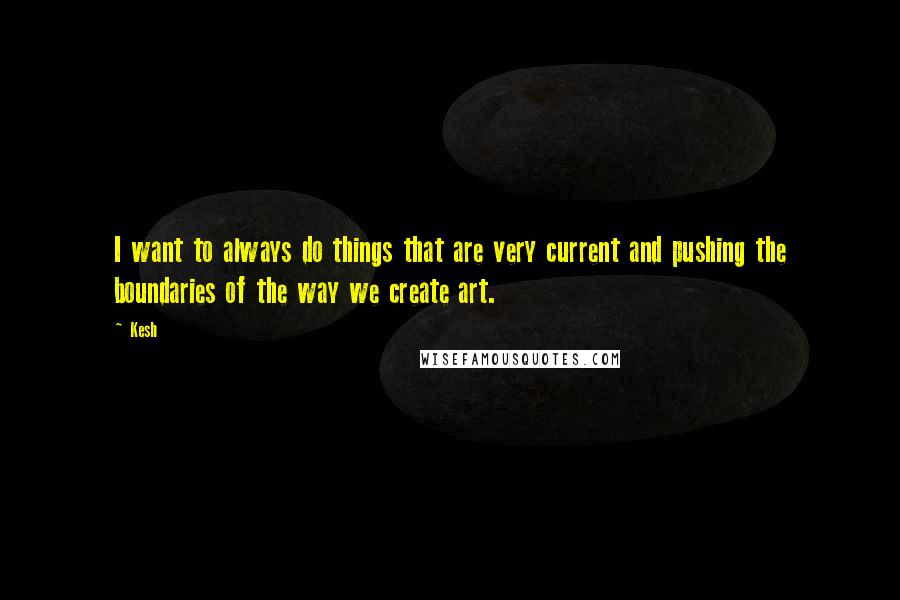 I want to always do things that are very current and pushing the boundaries of the way we create art.

~ Kesh

WISEFAMOUSQUOTES.COM